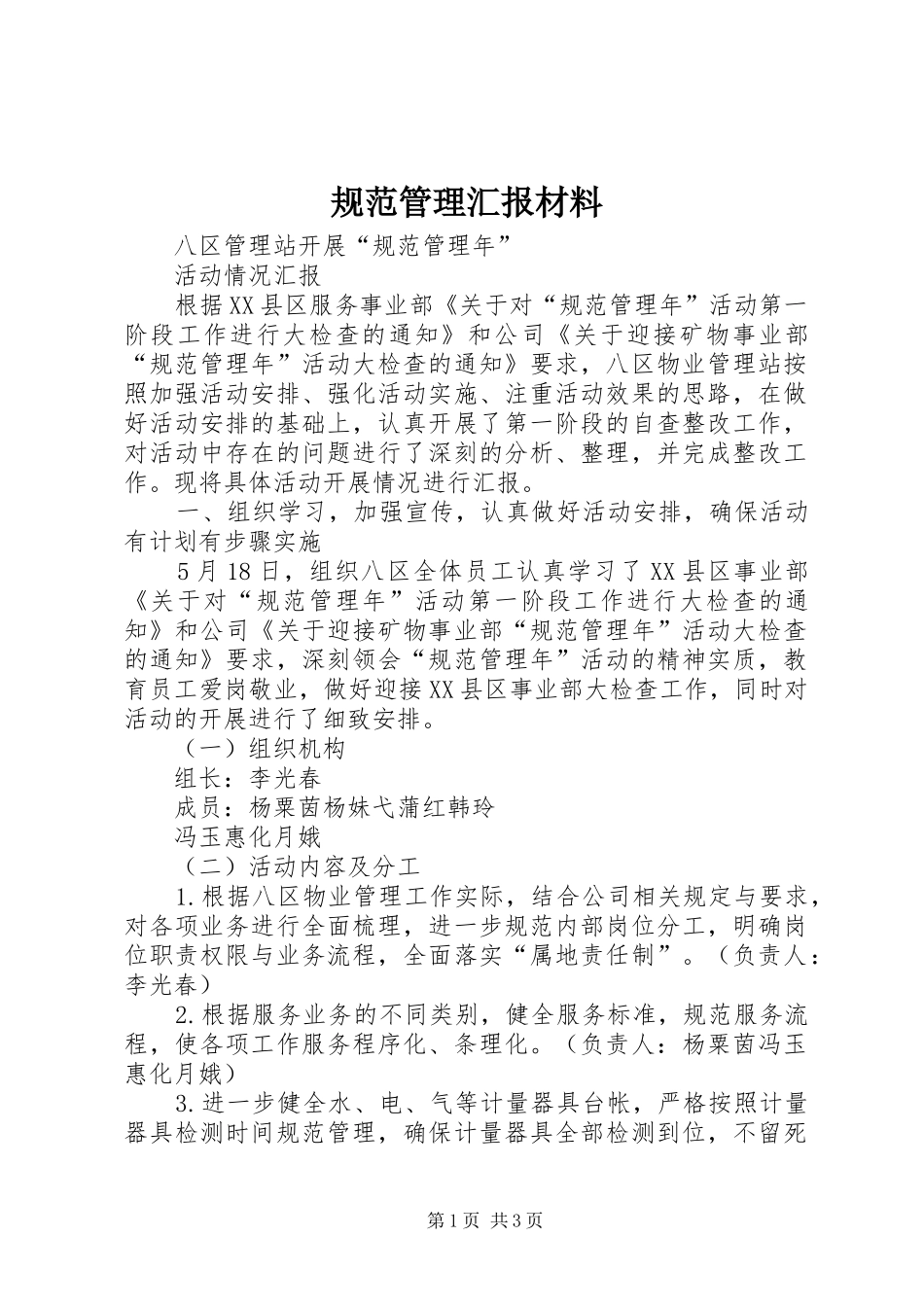 规范管理汇报材料

八区管理站开展“规范管理年”

活动情况汇报

根据XX县区服务事业部《关于对“规范管理年”活动第一阶段工作进行大检查的通知》和公司《关于迎接矿物事业部“规范管理年”活动大检查的通知》要求，八区物业管理站按照加强活动安排、强化活动实施、注重活动效果的思路，在做好活动安排的基础上，认真开展了第一阶段的自查整改工作，对活动中存在的问题进行了深刻的分析、整理，并完成整改工作。现将具体活动开展情况进行汇报。

一、组织学习，加强宣传，认真做好活动安排，确保活动有计划有步骤实施

5月18日，组织八区全体员工认真学习了XX县区事业部《关于对“规范管理年”活动第一阶段工作进行大检查的通知》和公司《关于迎接矿物事业部“规范管理年”活动大检查的通知》要求，深刻领会“规范管理年”活动的精神实质，教育员工爱岗敬业，做好迎接XX县区事业部大检查工作，同时对活动的开展进行了细致安排。

（一）组织机构

组长：李光春

成员：杨粟茵杨妹弋蒲红韩玲

冯玉惠化月娥

（二）活动内容及分工

1.根据八区物业管理工作实际，结合公司相关规定与要求，对各项业务进行全面梳理，进一步规范内部岗位分工，明确岗位职责权限与业务流程，全面落实“属地责任制”。（负责人：李光春）

2.根据服务业务的不同类别，健全服务标准，规范服务流程，使各项工作服务程序化、条理化。（负责人：杨粟茵冯玉惠化月娥）

3.进一步健全水、电、气等计量器具台帐，严格按照计量器具检测时间规范管理，确保计量器具全部检测到位，不留死

第1页 共3页